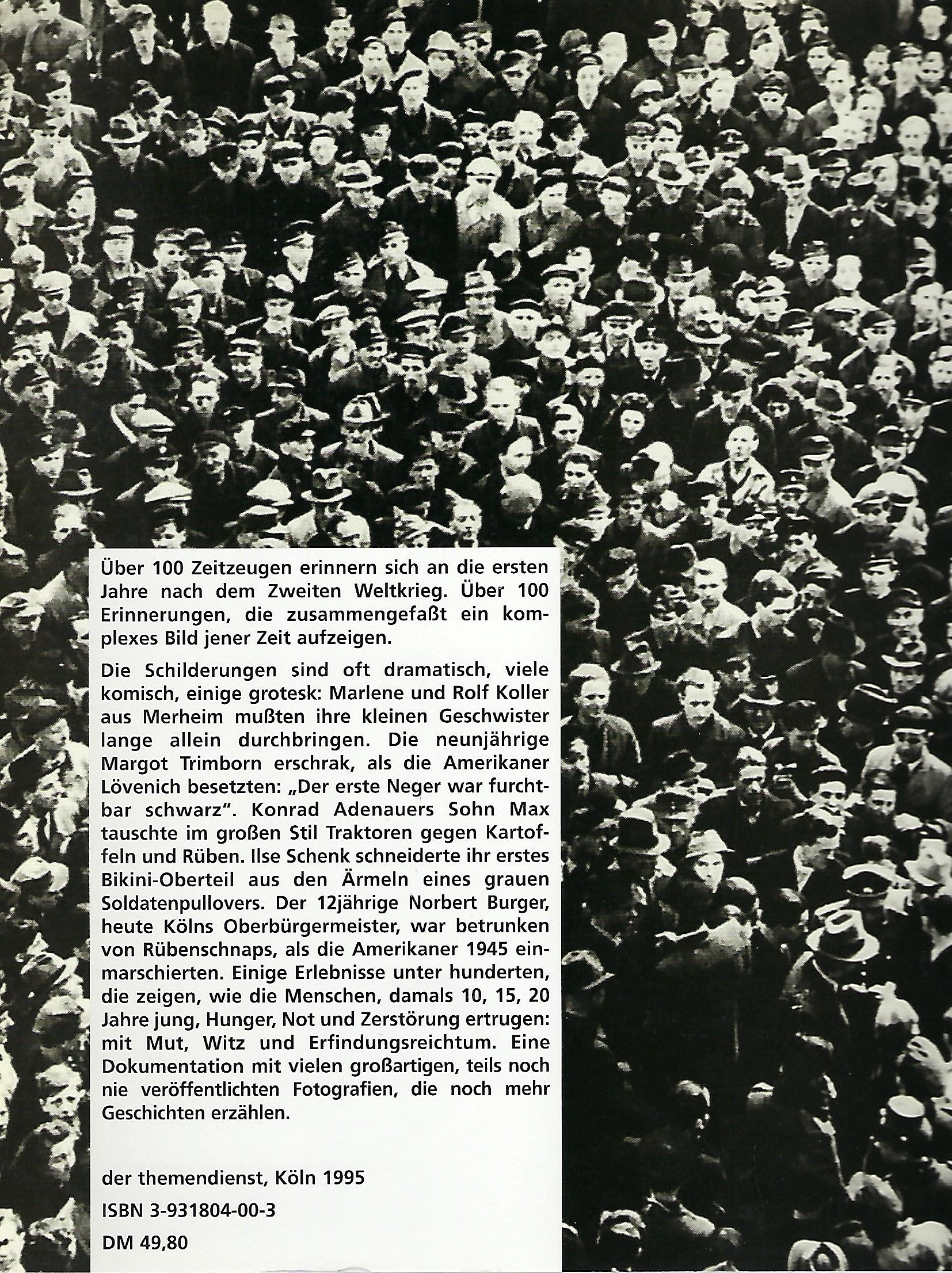 Über 100 Zeitzeugen erinnern sich an die ersten Jahre nach dem Zweiten Weltkrieg. Über 100 Erinnerungen, die zusammengefaßt ein komplexes Bild jener Zeit aufzeigen.

Die Schilderungen sind oft dramatisch, viele komisch, einige grotesk: Marlene und Rolf Koller aus Merheim mußten ihre kleinen Geschwister lange allein durchbringen. Die neunjährige Margot Trimborn erschrak, als die Amerikaner Lövenich besetzten: „Der erste Neger war furchtbar schwarz". Konrad Adenauers Sohn Max tauschte im großen Stil Traktoren gegen Kartoffeln und Rüben. Ilse Schenk schneiderte ihr erstes Bikini-Oberteil aus den Ärmeln eines grauen Soldatenpullovers. Der 12jährige Norbert Burger, heute Kölns Oberbürgermeister, war betrunken von Rübenschnaps, als die Amerikaner 1945 einmarschierten. Einige Erlebnisse unter hunderten, die zeigen, wie die Menschen, damals 10, 15, 20 Jahre jung, Hunger, Not und Zerstörung ertrugen: mit Mut, Witz und Erfindungsreichtum. Eine Dokumentation mit vielen großartigen, teils noch nie veröffentlichten Fotografien, die noch mehr Geschichten erzählen.

der themendienst, Köln 1995
ISBN 3-931804-00-3
DM 49,80